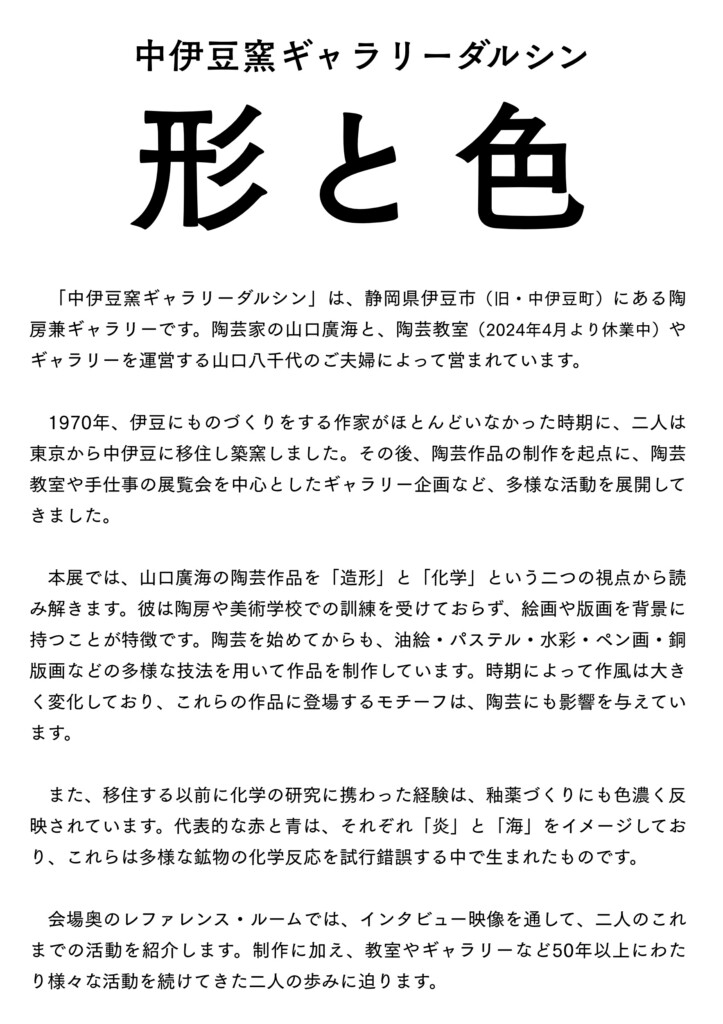 中伊豆窯ギャラリーダルシン

形と色

「中伊豆窯ギャラリーダルシン」は、静岡県伊豆市（旧・中伊豆町）にある陶房兼ギャラリーです。陶芸家の山口廣海と、陶芸教室（2024年4月より休業中）やギャラリーを運営する山口八千代のご夫婦によって営まれています。

1970年、伊豆にものづくりをする作家がほとんどいなかった時期に、二人は東京から中伊豆に移住し築窯しました。その後、陶芸作品の制作を起点に、陶芸教室や手仕事の展覧会を中心としたギャラリー企画など、多様な活動を展開してきました。

本展では、山口廣海の陶芸作品を「造形」と「化学」という二つの視点から読み解きます。彼は陶房や美術学校での訓練を受けておらず、絵画や版画を背景に持つことが特徴です。陶芸を始めてからも、油絵・パステル・水彩・ペン画・銅版画などの多様な技法を用いて作品を制作しています。時期によって作風は大きく変化しており、これらの作品に登場するモチーフは、陶芸にも影響を与えています。

また、移住する以前に化学の研究に携わった経験は、釉薬づくりにも色濃く反映されています。代表的な赤と青は、それぞれ「炎」と「海」をイメージしており、これらは多様な鉱物の化学反応を試行錯誤する中で生まれたものです。

会場奥のレファレンス・ルームでは、インタビュー映像を通して、二人のこれまでの活動を紹介します。制作に加え、教室やギャラリーなど50年以上にわたり様々な活動を続けてきた二人の歩みに迫ります。